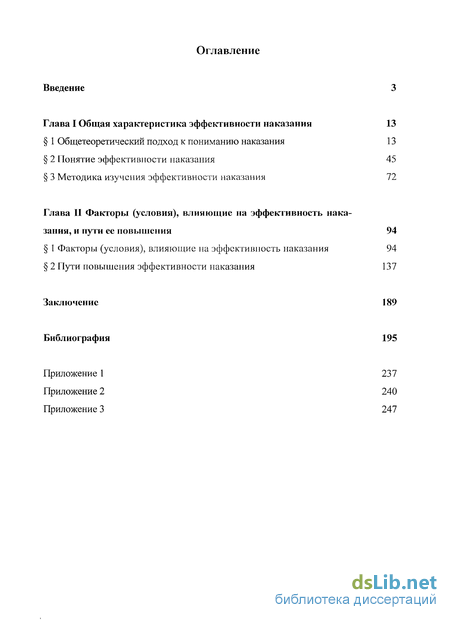 Оглавление

Введение 3

Глава I Общая характеристика эффективности наказания 13
§ 1 Общетеоретический подход к пониманию наказания 13
§ 2 Понятие эффективности наказания 45
§ 3 Методика изучения эффективности наказания 72

Глава II Факторы (условия), влияющие на эффективность наказания, и пути ее повышения 94
§ 1 Факторы (условия), влияющие на эффективность наказания 94
§ 2 Пути повышения эффективности наказания 137

Заключение 189

Библиография 195

Приложение 1 237
Приложение 2 240
Приложение 3 247

dsLib.net
библиотека диссертаций